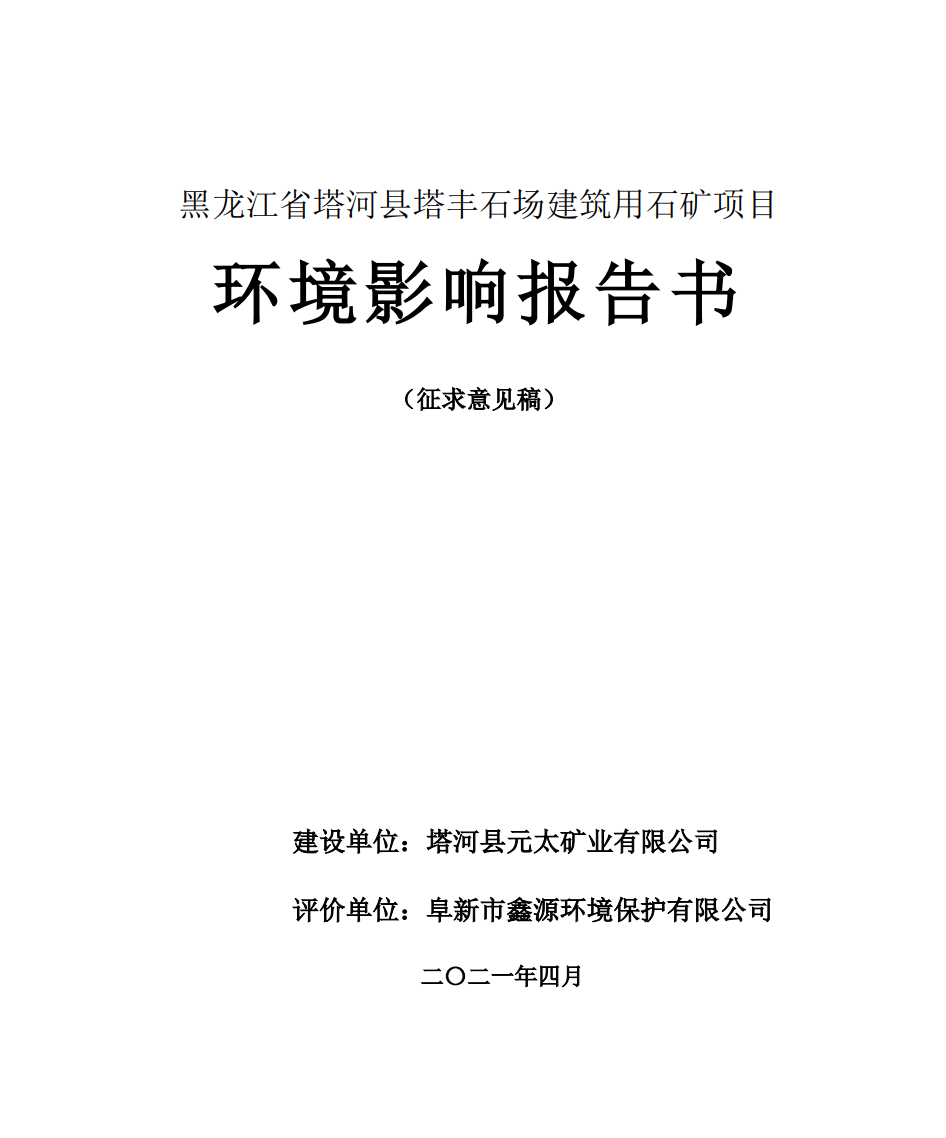 黑龙江省塔河县塔丰石场建筑用石矿项目

环境影响报告书

（征求意见稿）

建设单位：塔河县元太矿业有限公司

评价单位：阜新市鑫源环境保护有限公司

二〇二一年四月